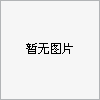 暂无图片